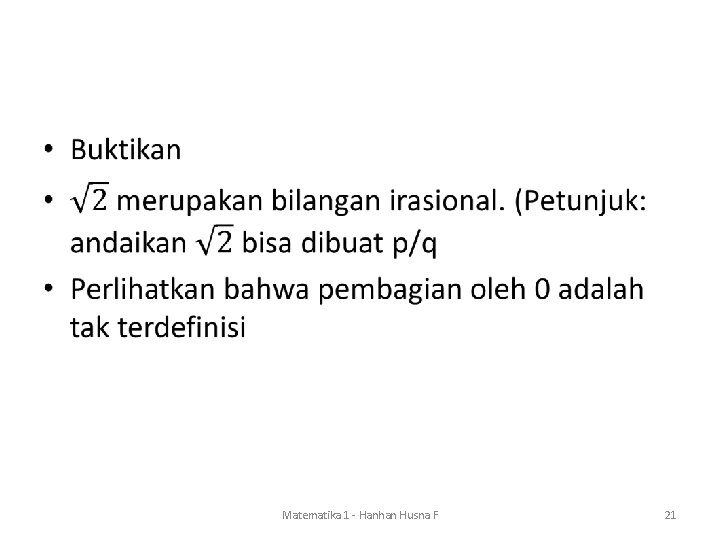 • Buktikan

• $\sqrt{2}$ merupakan bilangan irasional. (Petunjuk: andaikan $\sqrt{2}$ bisa dibuat p/q

• Perlihatkan bahwa pembagian oleh 0 adalah tak terdefinisi

Matematika 1 - Hanhan Husna F

21